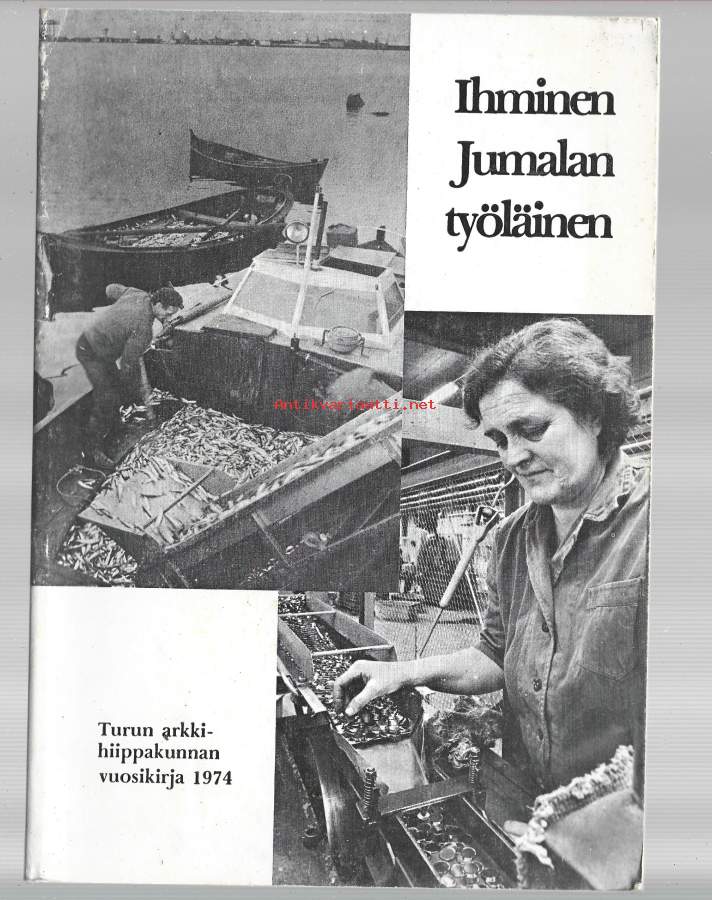 Ihminen Jumalan työläinen

Antikvariaatti.net

Turun arkkihiippakunnan vuosikirja 1974